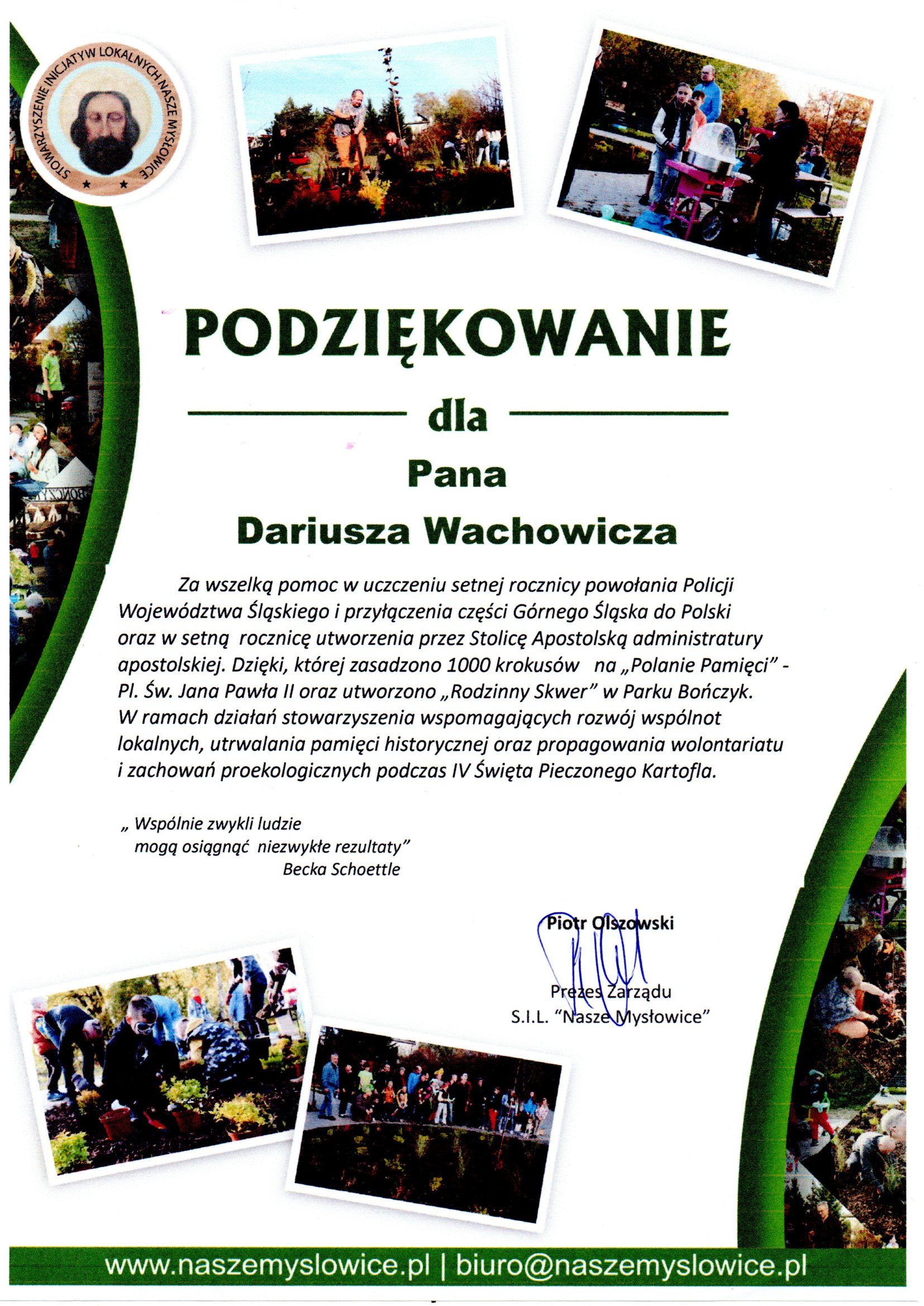 STOWARZYSZENIE INICJATYW LOKALNYCH NASZE MYSŁOWICE

PODZIĘKOWANIE

dla

Pana

Dariusza Wachowicza

Za wszelką pomoc w uczczeniu setnej rocznicy powołania Policji Województwa Śląskiego i przyłączenia części Górnego Śląska do Polski oraz w setną rocznicę utworzenia przez Stolicę Apostolską administratury apostolskiej. Dzięki, której zasadzono 1000 krokusów na „Polanie Pamięci" - Pl. Św. Jana Pawła II oraz utworzono „Rodzinny Skwer" w Parku Bończyk. W ramach działań stowarzyszenia wspomagających rozwój wspólnot lokalnych, utrwalania pamięci historycznej oraz propagowania wolontariatu i zachowań proekologicznych podczas IV Święta Pieczonego Kartofla.

„ Wspólnie zwykli ludzie mogą osiągnąć niezwykłe rezultaty"
Becka Schoettle

Piotr Olszowski

Prezes Zarządu
S.I.L. "Nasze Mysłowice"

www.naszemyslowice.pl | biuro@naszemyslowice.pl